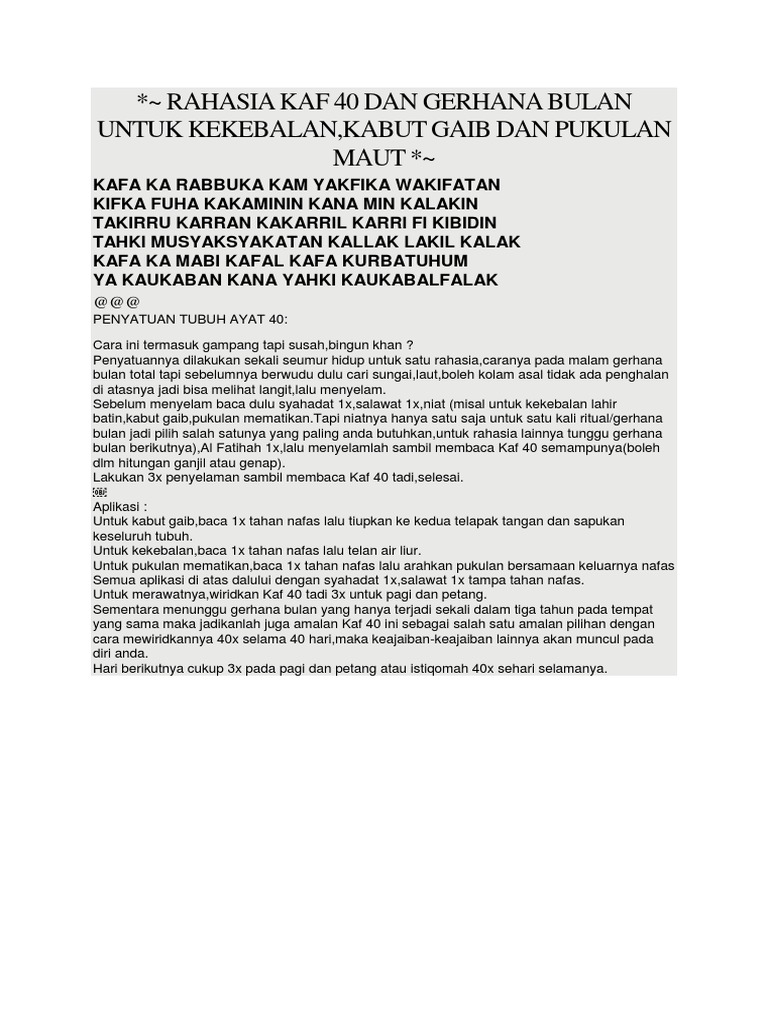 *~ RAHASIA KAF 40 DAN GERHANA BULAN UNTUK KEKEBALAN,KABUT GAIB DAN PUKULAN MAUT *~

KAFA KA RABBUKA KAM YAKFIKA WAKIFATAN
KIFKA FUHA KAKAMININ KANA MIN KALAKIN
TAKIRRU KARRAN KAKARRIL KARRI FI KIBIDIN
TAHKI MUSYAKSYAKATAN KALLAK LAKIL KALAK
KAFA KA MABI KAFAL KAFA KURBATUHUM
YA KAUKABAN KANA YAHKI KAUKABALFALAK

@@@

PENYATUAN TUBUH AYAT 40:

Cara ini termasuk gampang tapi susah,bingun khan ?
Penyatuannya dilakukan sekali seumur hidup untuk satu rahasia,caranya pada malam gerhana bulan total tapi sebelumnya berwudu dulu cari sungai,laut,boleh kolam asal tidak ada penghalan di atasnya jadi bisa melihat langit,lalu menyelam.
Sebelum menyelam baca dulu syahadat 1x,salawat 1x,niat (misal untuk kekebalan lahir batin,kabut gaib,pukulan mematikan.Tapi niatnya hanya satu saja untuk satu kali ritual/gerhana bulan jadi pilih salah satunya yang paling anda butuhkan,untuk rahasia lainnya tunggu gerhana bulan berikutnya),Al Fatihah 1x,lalu menyelamlah sambil membaca Kaf 40 semampunya(boleh dlm hitungan ganjil atau genap).
Lakukan 3x penyelaman sambil membaca Kaf 40 tadi,selesai.

Aplikasi :
Untuk kabut gaib,baca 1x tahan nafas lalu tiupkan ke kedua telapak tangan dan sapukan keseluruh tubuh.
Untuk kekebalan,baca 1x tahan nafas lalu telan air liur.
Untuk pukulan mematikan,baca 1x tahan nafas lalu arahkan pukulan bersamaan keluarnya nafas
Semua aplikasi di atas dalului dengan syahadat 1x,salawat 1x tampa tahan nafas.
Untuk merawatnya,wiridkan Kaf 40 tadi 3x untuk pagi dan petang.
Sementara menunggu gerhana bulan yang hanya terjadi sekali dalam tiga tahun pada tempat yang sama maka jadikanlah juga amalan Kaf 40 ini sebagai salah satu amalan pilihan dengan cara mewiridkannya 40x selama 40 hari,maka keajaiban-keajaiban lainnya akan muncul pada diri anda.
Hari berikutnya cukup 3x pada pagi dan petang atau istiqomah 40x sehari selamanya.